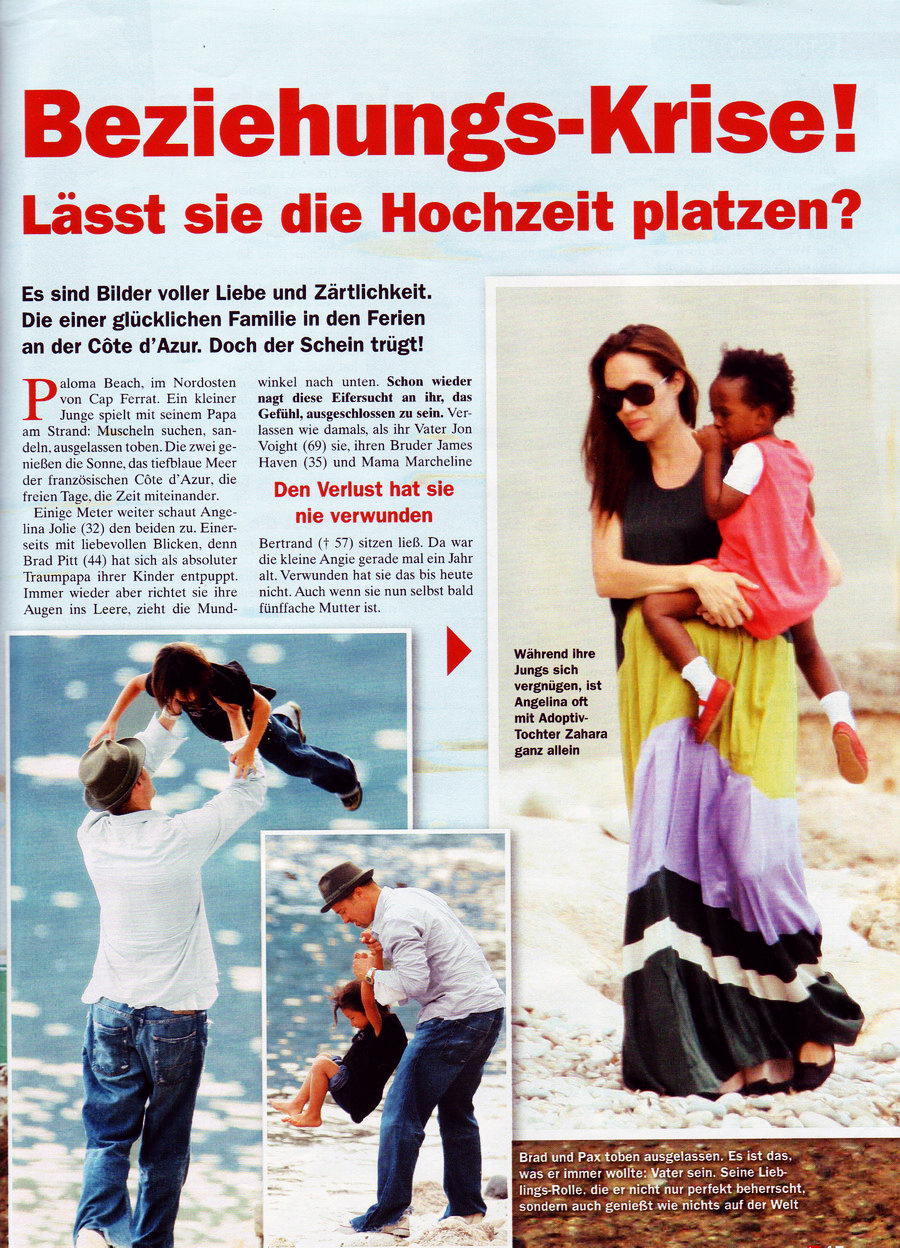 Beziehungs-Krise!
Lässt sie die Hochzeit platzen?

Es sind Bilder voller Liebe und Zärtlichkeit. Die einer glücklichen Familie in den Ferien an der Côte d'Azur. Doch der Schein trügt!

Paloma Beach, im Nordosten von Cap Ferrat. Ein kleiner Junge spielt mit seinem Papa am Strand: Muscheln suchen, sandeln, ausgelassen toben. Die zwei genießen die Sonne, das tiefblaue Meer der französischen Côte d'Azur, die freien Tage, die Zeit miteinander.

Einige Meter weiter schaut Angelina Jolie (32) den beiden zu. Einerseits mit liebevollen Blicken, denn Brad Pitt (44) hat sich als absoluter Traumpapa ihrer Kinder entpuppt. Immer wieder aber richtet sie ihre Augen ins Leere, zieht die Mundwinkel nach unten. Schon wieder nagt diese Eifersucht an ihr, das Gefühl, ausgeschlossen zu sein. Verlassen wie damals, als ihr Vater Jon Voight (69) sie, ihren Bruder James Haven (35) und Mama Marcheline

Den Verlust hat sie nie verwunden

Bertrand († 57) sitzen ließ. Da war die kleine Angie gerade mal ein Jahr alt. Verwunden hat sie das bis heute nicht. Auch wenn sie nun selbst bald fünffache Mutter ist.

Während ihre Jungs sich vergnügen, ist Angelina oft mit Adoptiv-Tochter Zahara ganz allein

Brad und Pax toben ausgelassen. Es ist das, was er immer wollte: Vater sein. Seine Lieblings-Rolle, die er nicht nur perfekt beherrscht, sondern auch genießt wie nichts auf der Welt